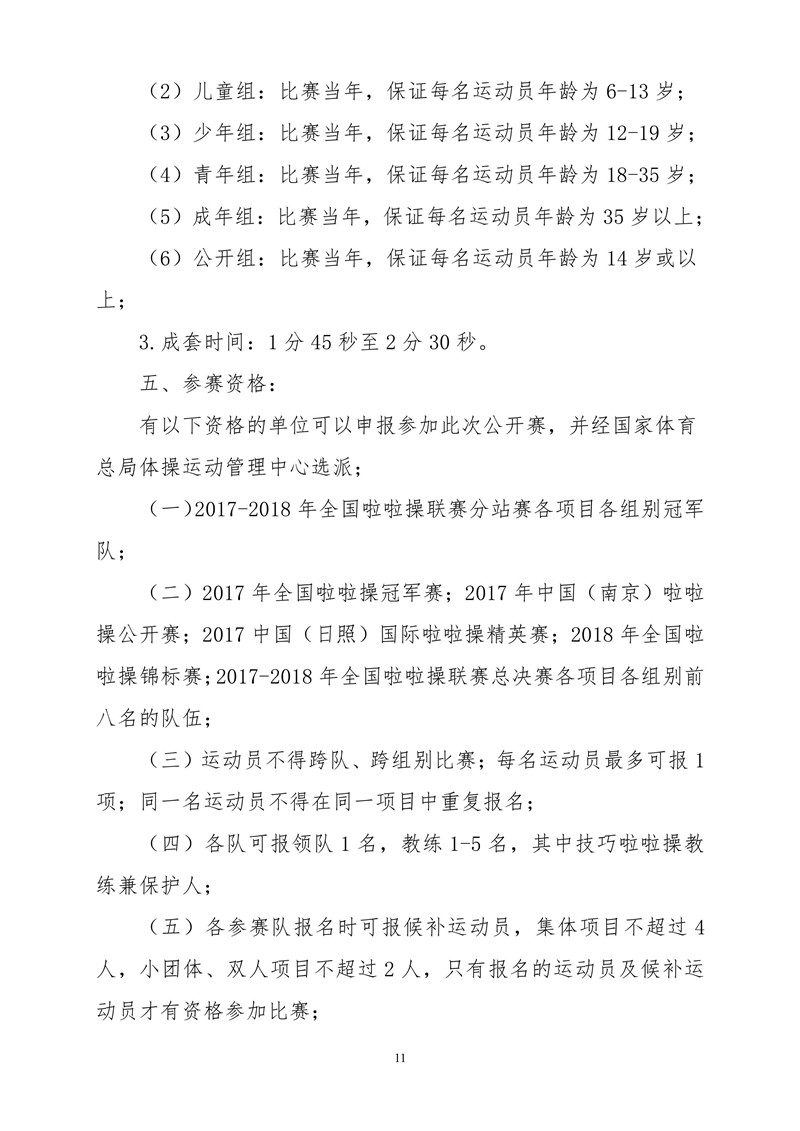 （2）儿童组：比赛当年，保证每名运动员年龄为 6-13 岁；

（3）少年组：比赛当年，保证每名运动员年龄为 12-19 岁；

（4）青年组：比赛当年，保证每名运动员年龄为 18-35 岁；

（5）成年组：比赛当年，保证每名运动员年龄为 35 岁以上；

（6）公开组：比赛当年，保证每名运动员年龄为 14 岁或以上；

3.成套时间：1 分 45 秒至 2 分 30 秒。

五、参赛资格：

有以下资格的单位可以申报参加此次公开赛，并经国家体育总局体操运动管理中心选派；

（一）2017-2018 年全国啦啦操联赛分站赛各项目各组别冠军队；

（二）2017 年全国啦啦操冠军赛；2017 年中国（南京）啦啦操公开赛；2017 中国（日照）国际啦啦操精英赛；2018 年全国啦啦操锦标赛；2017-2018 年全国啦啦操联赛总决赛各项目各组别前八名的队伍；

（三）运动员不得跨队、跨组别比赛；每名运动员最多可报 1 项；同一名运动员不得在同一项目中重复报名；

（四）各队可报领队 1 名，教练 1-5 名，其中技巧啦啦操教练兼保护人；

（五）各参赛队报名时可报候补运动员，集体项目不超过 4 人，小团体、双人项目不超过 2 人，只有报名的运动员及候补运动员才有资格参加比赛；

11